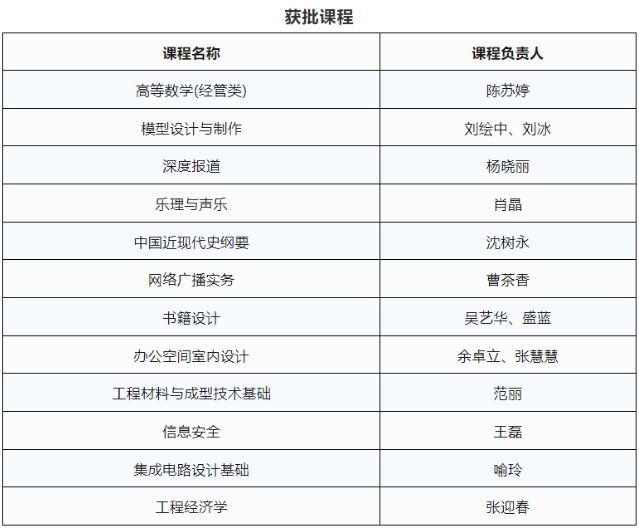 获批课程

| 课程名称 | 课程负责人 |
|---|---|
| 高等数学(经管类) | 陈苏婷 |
| 模型设计与制作 | 刘绘中、刘冰 |
| 深度报道 | 杨晓丽 |
| 乐理与声乐 | 肖晶 |
| 中国近现代史纲要 | 沈树永 |
| 网络广播实务 | 曹茶香 |
| 书籍设计 | 吴艺华、盛蓝 |
| 办公空间室内设计 | 余卓立、张慧慧 |
| 工程材料与成型技术基础 | 范丽 |
| 信息安全 | 王磊 |
| 集成电路设计基础 | 喻玲 |
| 工程经济学 | 张迎春 |